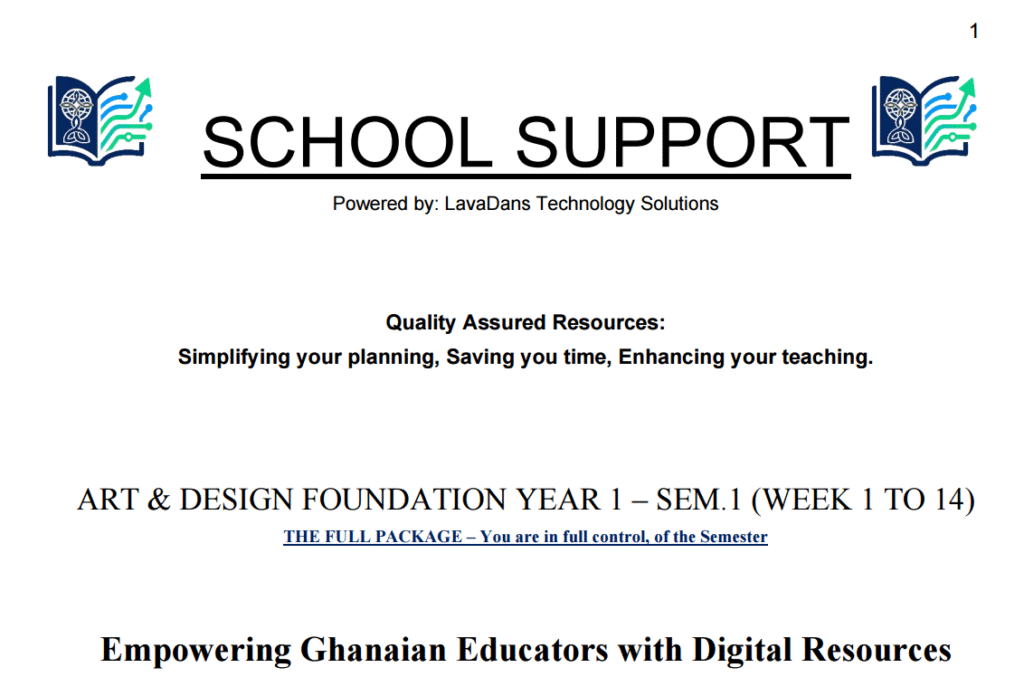 1

SCHOOL SUPPORT

Powered by: LavaDans Technology Solutions

Quality Assured Resources:
Simplifying your planning, Saving you time, Enhancing your teaching.

ART & DESIGN FOUNDATION YEAR 1 – SEM.1 (WEEK 1 TO 14)
THE FULL PACKAGE – You are in full control, of the Semester

Empowering Ghanaian Educators with Digital Resources